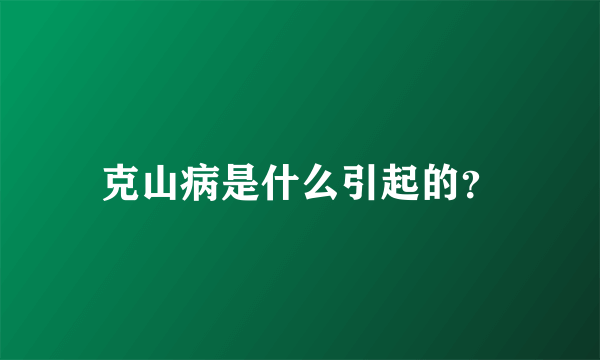 克山病是什么引起的?